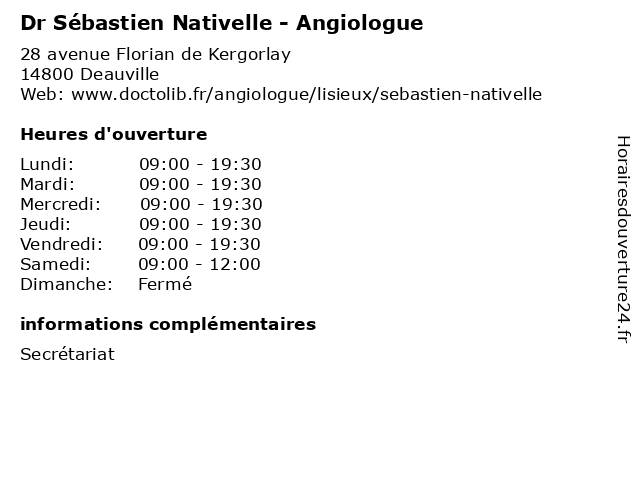 Dr Sébastien Nativelle - Angiologue

28 avenue Florian de Kergorlay
14800 Deauville
Web: www.doctolib.fr/angiologue/lisieux/sebastien-nativelle

Heures d'ouverture

| | |
|---|---|
| Lundi: | 09:00 - 19:30 |
| Mardi: | 09:00 - 19:30 |
| Mercredi: | 09:00 - 19:30 |
| Jeudi: | 09:00 - 19:30 |
| Vendredi: | 09:00 - 19:30 |
| Samedi: | 09:00 - 12:00 |
| Dimanche: | Fermé |

informations complémentaires

Secrétariat

Horairesdouverture24.fr